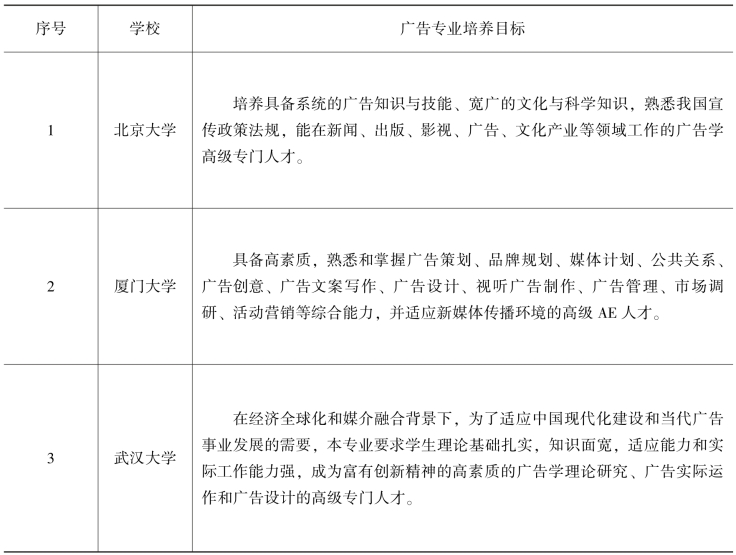 | 序号 | 学校 | 广告专业培养目标 |
|---|---|---|
| 1 | 北京大学 | 培养具备系统的广告知识与技能、宽广的文化与科学知识，熟悉我国宣传政策法规，能在新闻、出版、影视、广告、文化产业等领域工作的广告学高级专门人才。 |
| 2 | 厦门大学 | 具备高素质，熟悉和掌握广告策划、品牌规划、媒体计划、公共关系、广告创意、广告文案写作、广告设计、视听广告制作、广告管理、市场调研、活动营销等综合能力，并适应新媒体传播环境的高级 AE 人才。 |
| 3 | 武汉大学 | 在经济全球化和媒介融合背景下，为了适应中国现代化建设和当代广告事业发展的需要，本专业要求学生理论基础扎实，知识面宽，适应能力和实际工作能力强，成为富有创新精神的高素质的广告学理论研究、广告实际运作和广告设计的高级专门人才。 |